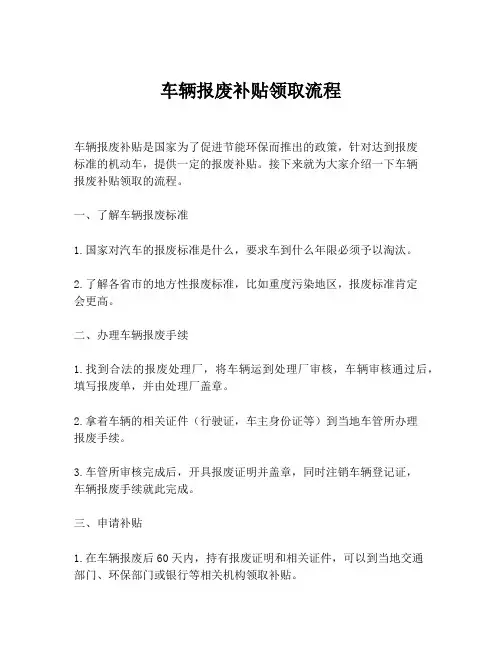 车辆报废补贴领取流程

车辆报废补贴是国家为了促进节能环保而推出的政策，针对达到报废标准的机动车，提供一定的报废补贴。接下来就为大家介绍一下车辆报废补贴领取的流程。

一、了解车辆报废标准

1.国家对汽车的报废标准是什么，要求车到什么年限必须予以淘汰。

2.了解各省市的地方性报废标准，比如重度污染地区，报废标准肯定会更高。

二、办理车辆报废手续

1.找到合法的报废处理厂，将车辆运到处理厂审核，车辆审核通过后，填写报废单，并由处理厂盖章。

2.拿着车辆的相关证件（行驶证，车主身份证等）到当地车管所办理报废手续。

3.车管所审核完成后，开具报废证明并盖章，同时注销车辆登记证，车辆报废手续就此完成。

三、申请补贴

1.在车辆报废后60天内，持有报废证明和相关证件，可以到当地交通部门、环保部门或银行等相关机构领取补贴。